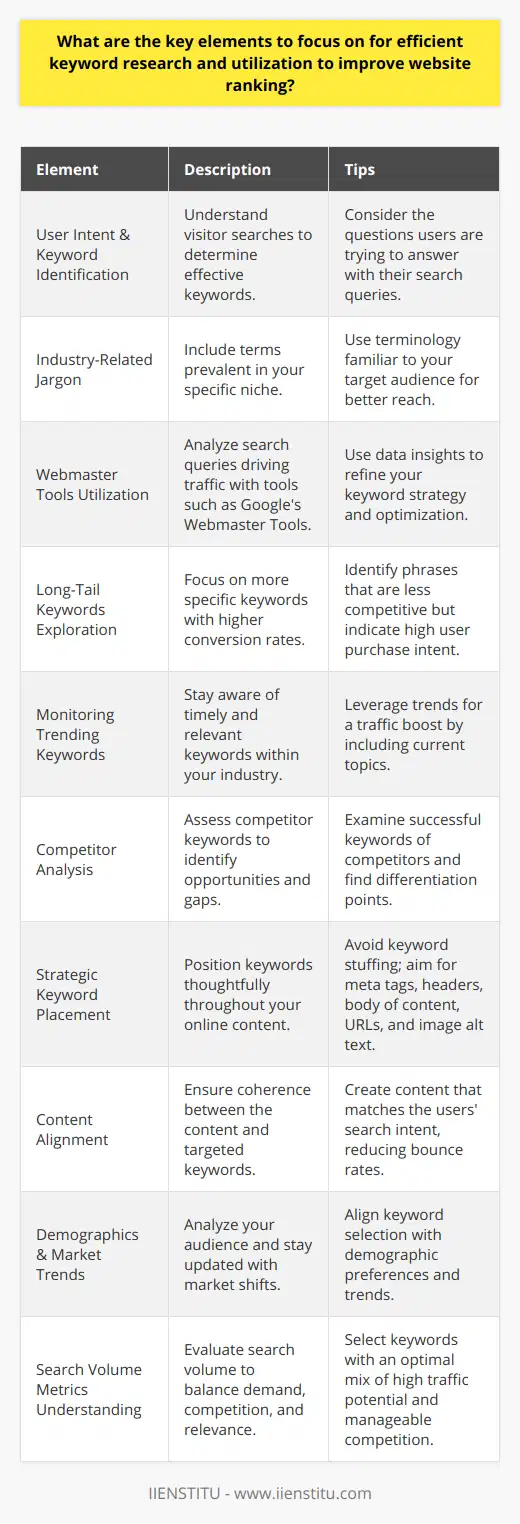 What are the key elements to focus on for efficient keyword research and utilization to improve website ranking?

| Element | Description | Tips |
|---|---|---|
| User Intent & Keyword Identification | Understand visitor searches to determine effective keywords. | Consider the questions users are trying to answer with their search queries. |
| Industry-Related Jargon | Include terms prevalent in your specific niche. | Use terminology familiar to your target audience for better reach. |
| Webmaster Tools Utilization | Analyze search queries driving traffic with tools such as Google's Webmaster Tools. | Use data insights to refine your keyword strategy and optimization. |
| Long-Tail Keywords Exploration | Focus on more specific keywords with higher conversion rates. | Identify phrases that are less competitive but indicate high user purchase intent. |
| Monitoring Trending Keywords | Stay aware of timely and relevant keywords within your industry. | Leverage trends for a traffic boost by including current topics. |
| Competitor Analysis | Assess competitor keywords to identify opportunities and gaps. | Examine successful keywords of competitors and find differentiation points. |
| Strategic Keyword Placement | Position keywords thoughtfully throughout your online content. | Avoid keyword stuffing; aim for meta tags, headers, body of content, URLs, and image alt text. |
| Content Alignment | Ensure coherence between the content and targeted keywords. | Create content that matches the users' search intent, reducing bounce rates. |
| Demographics & Market Trends | Analyze your audience and stay updated with market shifts. | Align keyword selection with demographic preferences and trends. |
| Search Volume Metrics Understanding | Evaluate search volume to balance demand, competition, and relevance. | Select keywords with an optimal mix of high traffic potential and manageable competition. |

IIENSTITU - www.iienstitu.com